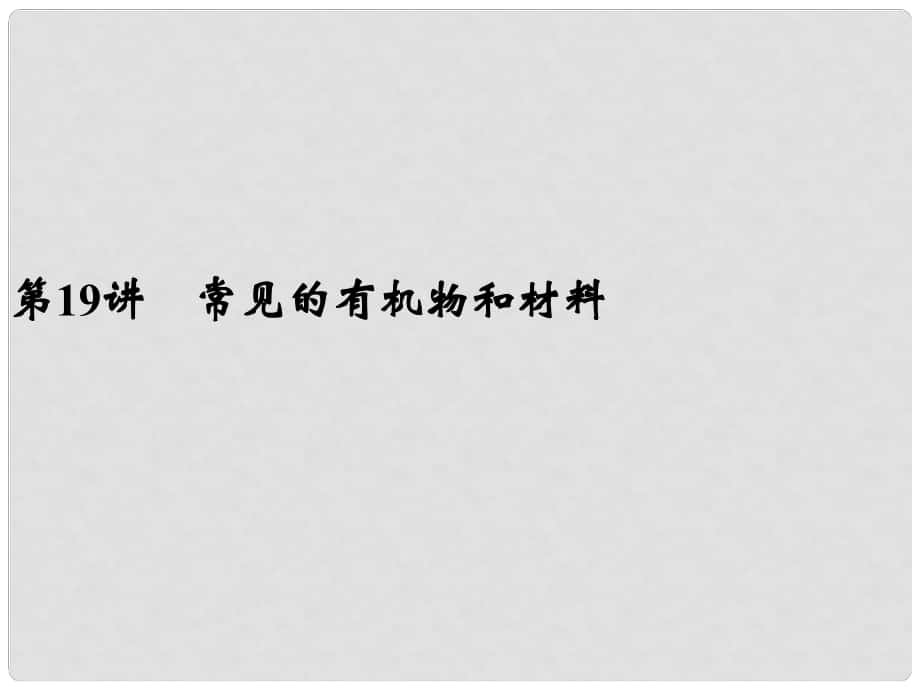 第19讲　常见的有机物和材料